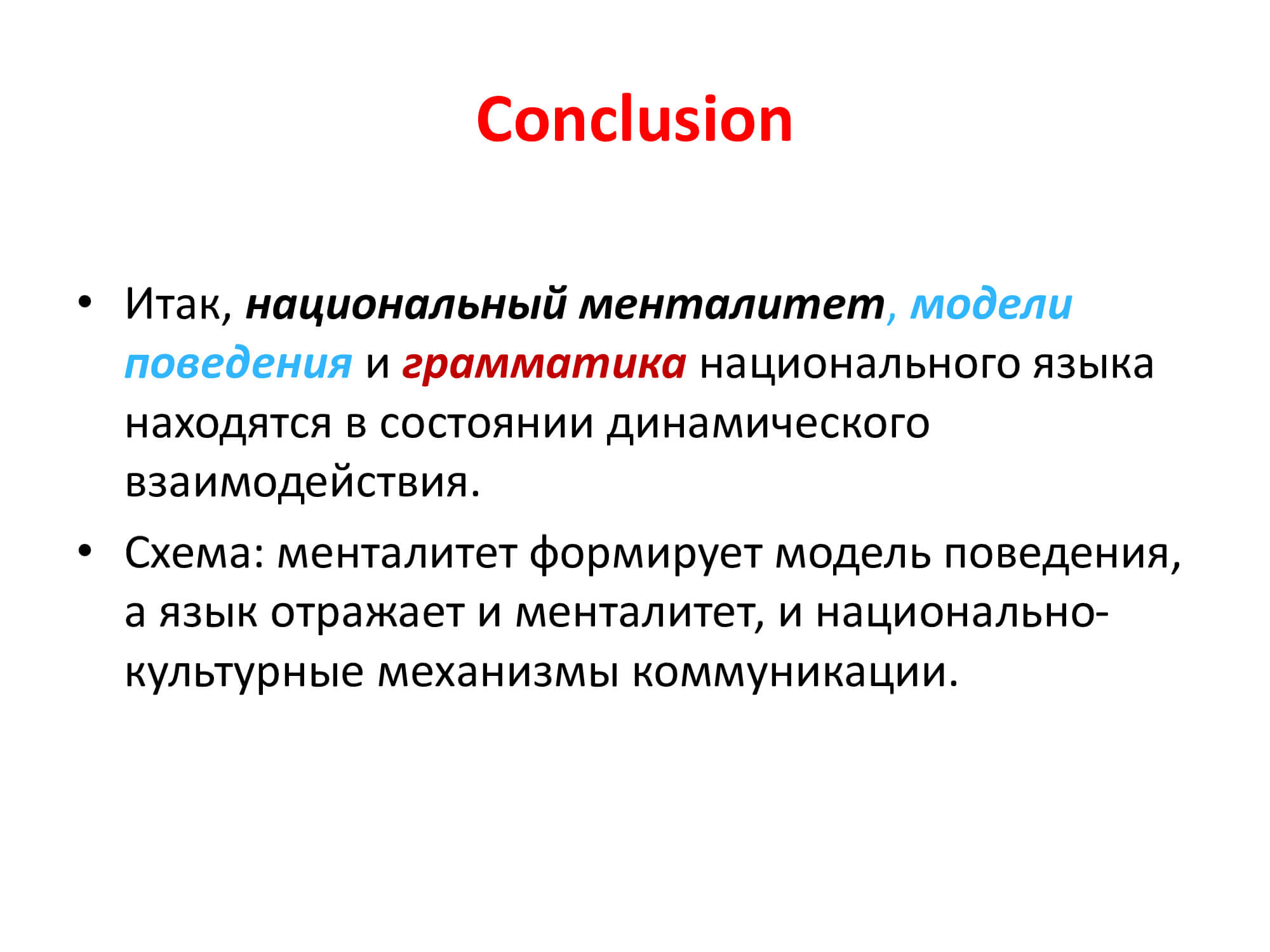 Conclusion

• Итак, национальный менталитет, модели поведения и грамматика национального языка находятся в состоянии динамического взаимодействия.

• Схема: менталитет формирует модель поведения, а язык отражает и менталитет, и национально-культурные механизмы коммуникации.